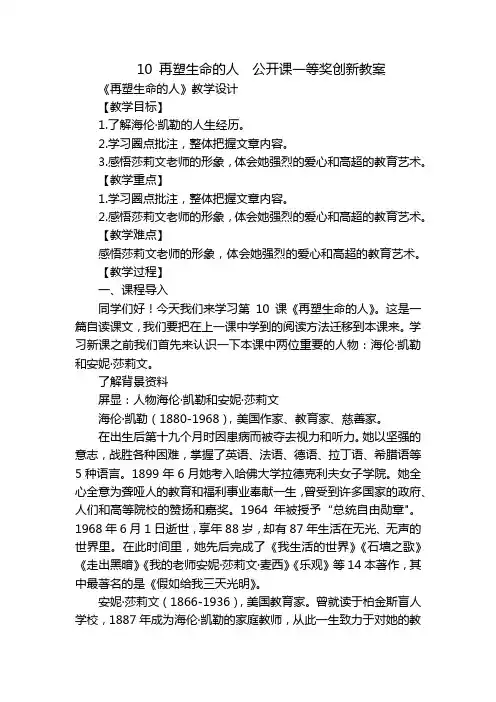 10 再塑生命的人　公开课一等奖创新教案

《再塑生命的人》教学设计

【教学目标】

1.了解海伦·凯勒的人生经历。

2.学习圈点批注，整体把握文章内容。

3.感悟莎莉文老师的形象，体会她强烈的爱心和高超的教育艺术。

【教学重点】

1.学习圈点批注，整体把握文章内容。

2.感悟莎莉文老师的形象，体会她强烈的爱心和高超的教育艺术。

【教学难点】

感悟莎莉文老师的形象，体会她强烈的爱心和高超的教育艺术。

【教学过程】

一、课程导入

同学们好！今天我们来学习第 10 课《再塑生命的人》。这是一篇自读课文，我们要把在上一课中学到的阅读方法迁移到本课来。学习新课之前我们首先来认识一下本课中两位重要的人物：海伦·凯勒和安妮·莎莉文。

了解背景资料

屏显：人物海伦·凯勒和安妮·莎莉文

海伦·凯勒（1880-1968），美国作家、教育家、慈善家。

在出生后第十九个月时因患病而被夺去视力和听力。她以坚强的意志，战胜各种困难，掌握了英语、法语、德语、拉丁语、希腊语等 5 种语言。1899 年 6 月她考入哈佛大学拉德克利夫女子学院。她全心全意为聋哑人的教育和福利事业奉献一生，曾受到许多国家的政府、人们和高等院校的赞扬和嘉奖。1964 年被授予“总统自由勋章”。1968 年 6 月 1 日逝世，享年 88 岁，却有 87 年生活在无光、无声的世界里。在此时间里，她先后完成了《我生活的世界》《石墙之歌》《走出黑暗》《我的老师安妮·莎莉文·麦西》《乐观》等 14 本著作，其中最著名的是《假如给我三天光明》。

安妮·莎莉文（1866-1936），美国教育家。曾就读于柏金斯盲人学校，1887 年成为海伦·凯勒的家庭教师，从此一生致力于对她的教